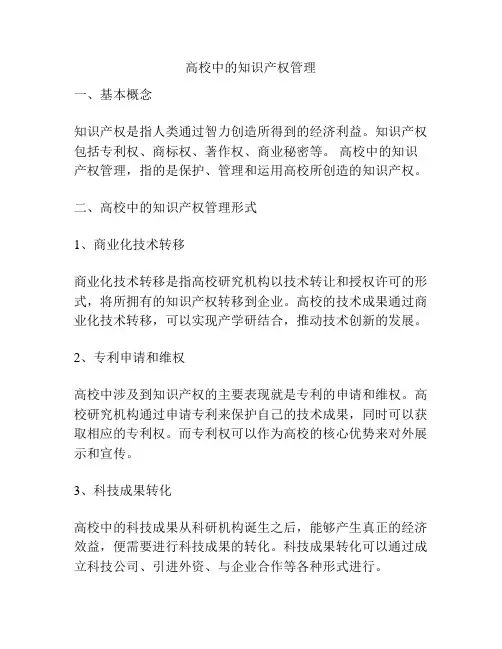 高校中的知识产权管理

一、基本概念

知识产权是指人类通过智力创造所得到的经济利益。知识产权包括专利权、商标权、著作权、商业秘密等。 高校中的知识产权管理，指的是保护、管理和运用高校所创造的知识产权。

二、高校中的知识产权管理形式

1、商业化技术转移

商业化技术转移是指高校研究机构以技术转让和授权许可的形式，将所拥有的知识产权转移到企业。高校的技术成果通过商业化技术转移，可以实现产学研结合，推动技术创新的发展。

2、专利申请和维权

高校中涉及到知识产权的主要表现就是专利的申请和维权。高校研究机构通过申请专利来保护自己的技术成果，同时可以获取相应的专利权。而专利权可以作为高校的核心优势来对外展示和宣传。

3、科技成果转化

高校中的科技成果从科研机构诞生之后，能够产生真正的经济效益，便需要进行科技成果的转化。科技成果转化可以通过成立科技公司、引进外资、与企业合作等各种形式进行。